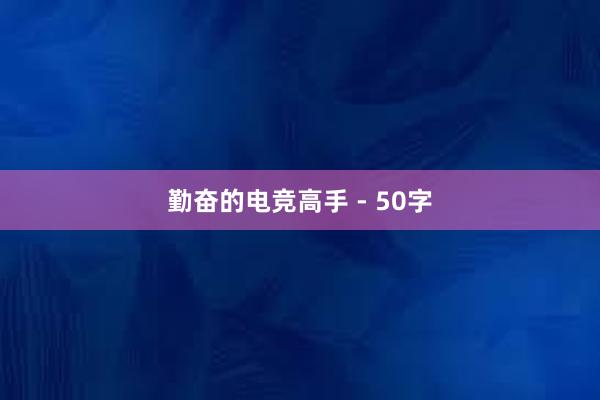 勤奋的电竞高手 - 50字